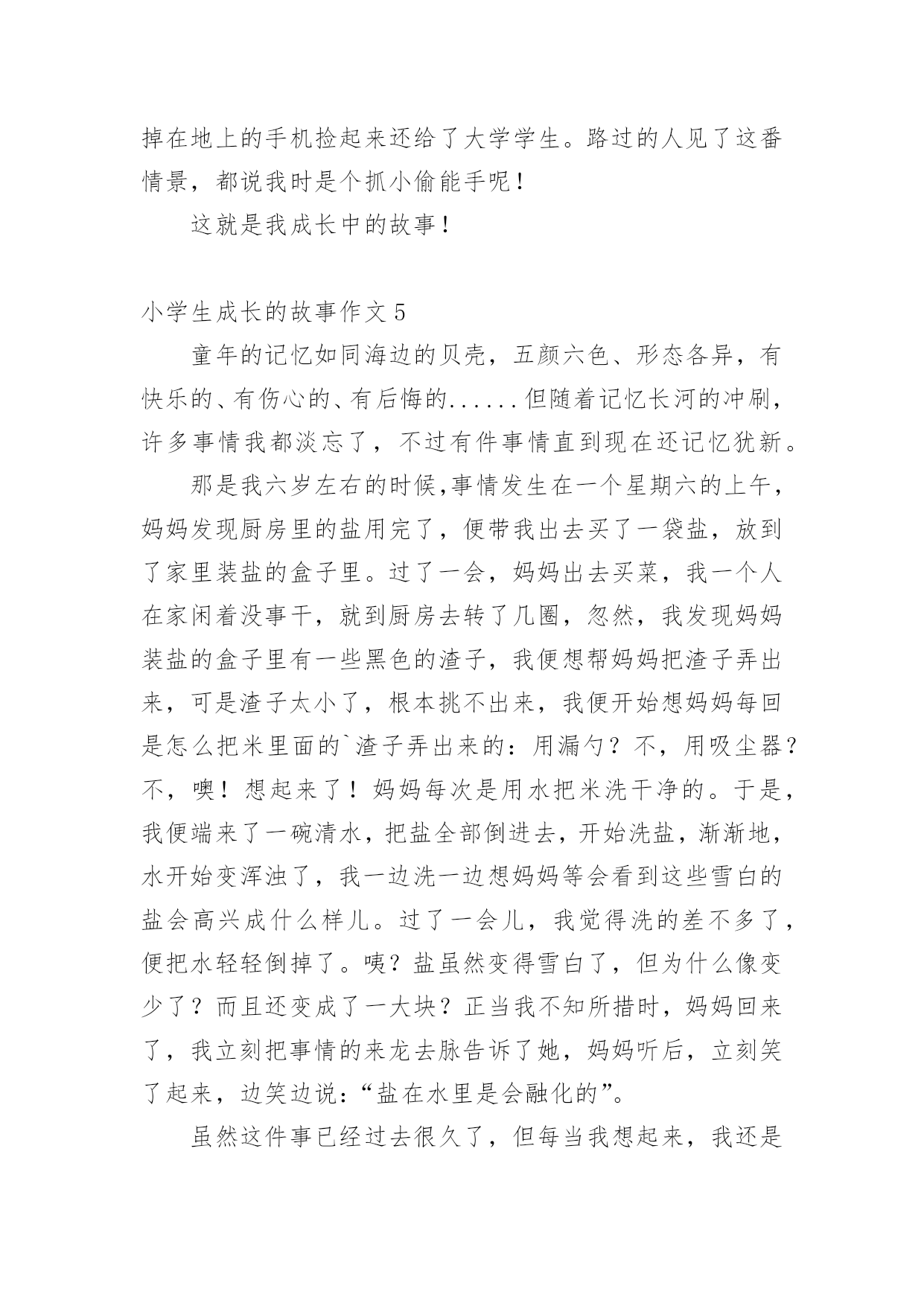 掉在地上的手机捡起来还给了大学学生。路过的人见了这番情景，都说我时是个抓小偷能手呢！

这就是我成长中的故事！

小学生成长的故事作文 5

童年的记忆如同海边的贝壳，五颜六色、形态各异，有快乐的、有伤心的、有后悔的......但随着记忆长河的冲刷，许多事情我都淡忘了，不过有件事情直到现在还记忆犹新。

那是我六岁左右的时候,事情发生在一个星期六的上午，妈妈发现厨房里的盐用完了，便带我出去买了一袋盐，放到了家里装盐的盒子里。过了一会，妈妈出去买菜，我一个人在家闲着没事干，就到厨房去转了几圈，忽然，我发现妈妈装盐的盒子里有一些黑色的渣子，我便想帮妈妈把渣子弄出来，可是渣子太小了，根本挑不出来，我便开始想妈妈每回是怎么把米里面的`渣子弄出来的：用漏勺？不，用吸尘器？不，噢！想起来了！妈妈每次是用水把米洗干净的。于是，我便端来了一碗清水，把盐全部倒进去，开始洗盐，渐渐地，水开始变浑浊了，我一边洗一边想妈妈等会看到这些雪白的盐会高兴成什么样儿。过了一会儿，我觉得洗的差不多了，便把水轻轻倒掉了。咦？盐虽然变得雪白了，但为什么像变少了？而且还变成了一大块？正当我不知所措时，妈妈回来了，我立刻把事情的来龙去脉告诉了她，妈妈听后，立刻笑了起来，边笑边说：“盐在水里是会融化的”。

虽然这件事已经过去很久了，但每当我想起来，我还是